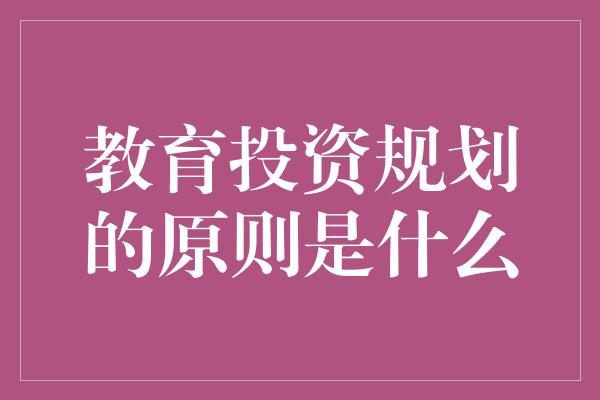 教育投资规划的原则是什么